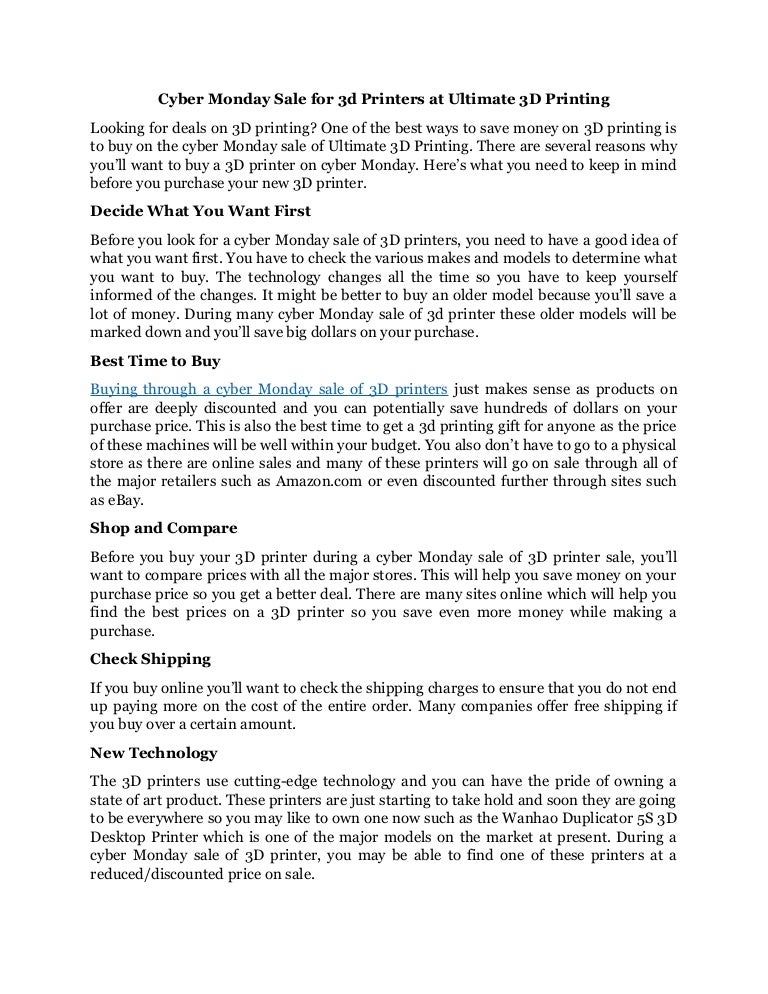 Cyber Monday Sale for 3d Printers at Ultimate 3D Printing

Looking for deals on 3D printing? One of the best ways to save money on 3D printing is to buy on the cyber Monday sale of Ultimate 3D Printing. There are several reasons why you'll want to buy a 3D printer on cyber Monday. Here's what you need to keep in mind before you purchase your new 3D printer.

Decide What You Want First

Before you look for a cyber Monday sale of 3D printers, you need to have a good idea of what you want first. You have to check the various makes and models to determine what you want to buy. The technology changes all the time so you have to keep yourself informed of the changes. It might be better to buy an older model because you'll save a lot of money. During many cyber Monday sale of 3d printer these older models will be marked down and you'll save big dollars on your purchase.

Best Time to Buy

Buying through a cyber Monday sale of 3D printers just makes sense as products on offer are deeply discounted and you can potentially save hundreds of dollars on your purchase price. This is also the best time to get a 3d printing gift for anyone as the price of these machines will be well within your budget. You also don't have to go to a physical store as there are online sales and many of these printers will go on sale through all of the major retailers such as Amazon.com or even discounted further through sites such as eBay.

Shop and Compare

Before you buy your 3D printer during a cyber Monday sale of 3D printer sale, you'll want to compare prices with all the major stores. This will help you save money on your purchase price so you get a better deal. There are many sites online which will help you find the best prices on a 3D printer so you save even more money while making a purchase.

Check Shipping

If you buy online you'll want to check the shipping charges to ensure that you do not end up paying more on the cost of the entire order. Many companies offer free shipping if you buy over a certain amount.

New Technology

The 3D printers use cutting-edge technology and you can have the pride of owning a state of art product. These printers are just starting to take hold and soon they are going to be everywhere so you may like to own one now such as the Wanhao Duplicator 5S 3D Desktop Printer which is one of the major models on the market at present. During a cyber Monday sale of 3D printer, you may be able to find one of these printers at a reduced/discounted price on sale.